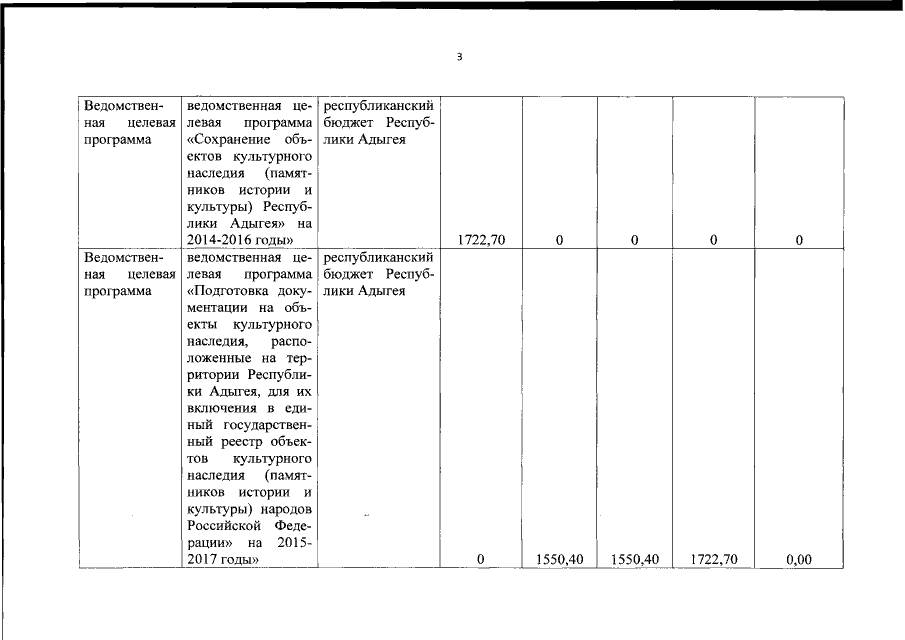 3

| | | | | | | | |
|---|---|---|---|---|---|---|---|
| Ведомственная целевая программа | ведомственная целевая программа «Сохранение объектов культурного наследия (памятников истории и культуры) Республики Адыгея» на 2014-2016 годы» | республиканский бюджет Республики Адыгея | 1722,70 | 0 | 0 | 0 | 0 |
| Ведомственная целевая программа | ведомственная целевая программа «Подготовка документации на объекты культурного наследия, расположенные на территории Республики Адыгея, для их включения в единый государственный реестр объектов культурного наследия (памятников истории и культуры) народов Российской Федерации» на 2015-2017 годы» | республиканский бюджет Республики Адыгея | 0 | 1550,40 | 1550,40 | 1722,70 | 0,00 |